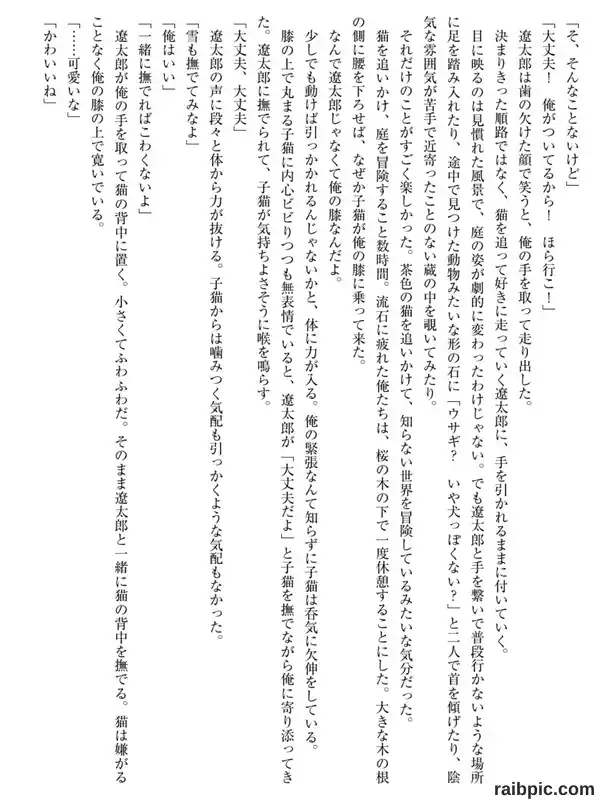 「そ、そんなことないけど」

「大丈夫！　俺がついてるから！　ほら行こ！」

遼太郎は歯の欠けた顔で笑うと、俺の手を取って走り出した。

決まりきった順路ではなく、猫を追って好きに走っていく遼太郎に、手を引かれるままに付いていく。

目に映るのは見慣れた風景で、庭の姿が劇的に変わったわけじゃない。でも遼太郎と手を繋いで普段行かないような場所に足を踏み入れたり、途中で見つけた動物みたいな形の石に「ウサギ？　いや犬っぽくない？」と二人で首を傾げたり、陰気な雰囲気が苦手で近寄ったことのない蔵の中を覗いてみたり。

それだけのことがすごく楽しかった。茶色の猫を追いかけて、知らない世界を冒険しているみたいな気分だった。

猫を追いかけ、庭を冒険すること数時間。流石に疲れた俺たちは、桜の木の下で一度休憩することにした。大きな木の根の側に腰を下ろせば、なぜか子猫が俺の膝に乗って来た。

なんで遼太郎じゃなくて俺の膝なんだよ。

少しでも動けば引っかかれるんじゃないかと、体に力が入る。俺の緊張なんて知らずに子猫は呑気に欠伸をしている。

膝の上で丸まる子猫に内心ビビりつつも無表情でいると、遼太郎が「大丈夫だよ」と子猫を撫でながら俺に寄り添ってきた。遼太郎に撫でられて、子猫が気持ちよさそうに喉を鳴らす。

「大丈夫、大丈夫」

遼太郎の声に段々と体から力が抜ける。子猫からは噛みつく気配も引っかくような気配もなかった。

「雪も撫でてみなよ」

「俺はいい」

「一緒に撫でればこわくないよ」

遼太郎が俺の手を取って猫の背中に置く。小さくてふわふわだ。そのまま遼太郎と一緒に猫の背中を撫でる。猫は嫌がることなく俺の膝の上で寛いでいる。

「……可愛いな」

「かわいいね」

raibpic.com